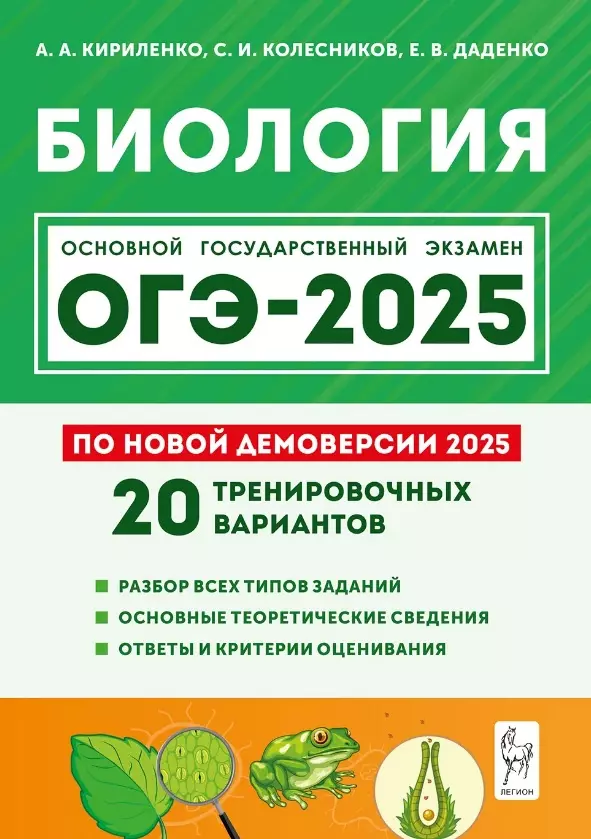 А. А. КИРИЛЕНКО, С. И. КОЛЕСНИКОВ, Е. В. ДАДЕНКО

БИОЛОГИЯ

ОСНОВНОЙ ГОСУДАРСТВЕННЫЙ ЭКЗАМЕН

ОГЭ-2025

ПО НОВОЙ ДЕМОВЕРСИИ 2025

20 ТРЕНИРОВОЧНЫХ ВАРИАНТОВ

РАЗБОР ВСЕХ ТИПОВ ЗАДАНИЙ

ОСНОВНЫЕ ТЕОРЕТИЧЕСКИЕ СВЕДЕНИЯ

ОТВЕТЫ И КРИТЕРИИ ОЦЕНИВАНИЯ

ЛЕГИОН